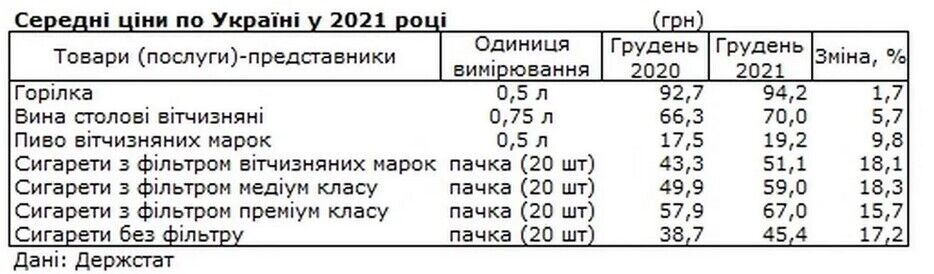 Середні ціни по Україні у 2021 році (грн)

| Товари (послуги)-представники | Одиниця вимірювання | Грудень 2020 | Грудень 2021 | Зміна, % |
|---|---|---|---|---|
| Горілка | 0,5 л | 92,7 | 94,2 | 1,7 |
| Вина столові вітчизняні | 0,75 л | 66,3 | 70,0 | 5,7 |
| Пиво вітчизняних марок | 0,5 л | 17,5 | 19,2 | 9,8 |
| Сигарети з фільтром вітчизняних марок | пачка (20 шт) | 43,3 | 51,1 | 18,1 |
| Сигарети з фільтром медіум класу | пачка (20 шт) | 49,9 | 59,0 | 18,3 |
| Сигарети з фільтром преміум класу | пачка (20 шт) | 57,9 | 67,0 | 15,7 |
| Сигарети без фільтру | пачка (20 шт) | 38,7 | 45,4 | 17,2 |

Дані: Держстат